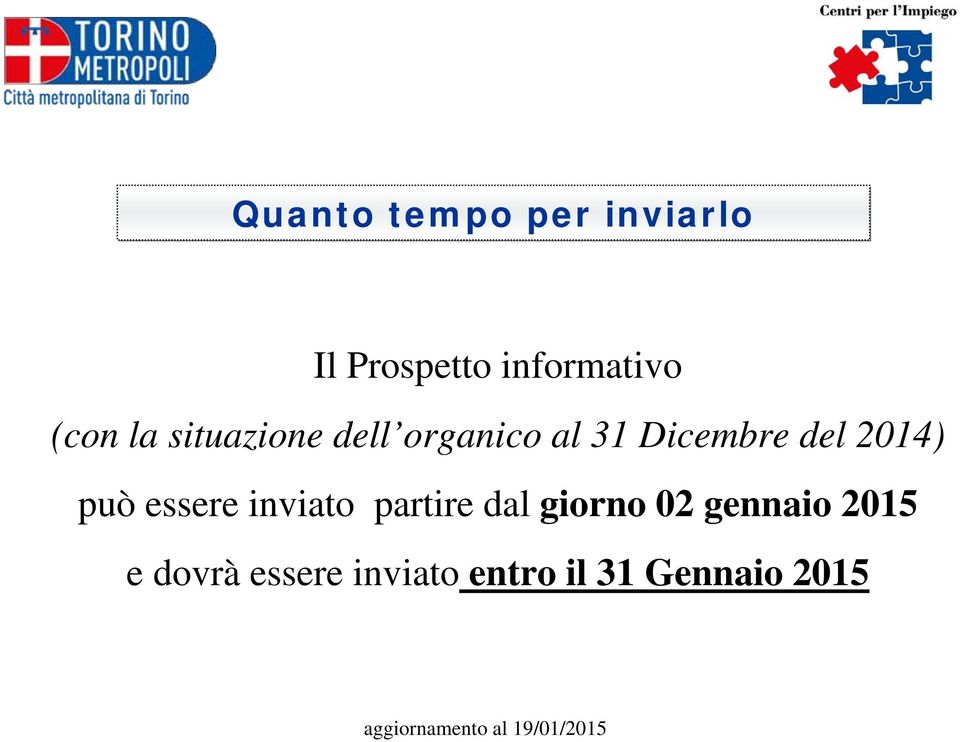 TORINO METROPOLI
Città metropolitana di Torino

Centri per l'Impiego

Quanto tempo per inviarlo

Il Prospetto informativo

(con la situazione dell'organico al 31 Dicembre del 2014)

può essere inviato partire dal giorno 02 gennaio 2015

e dovrà essere inviato entro il 31 Gennaio 2015

aggiornamento al 19/01/2015